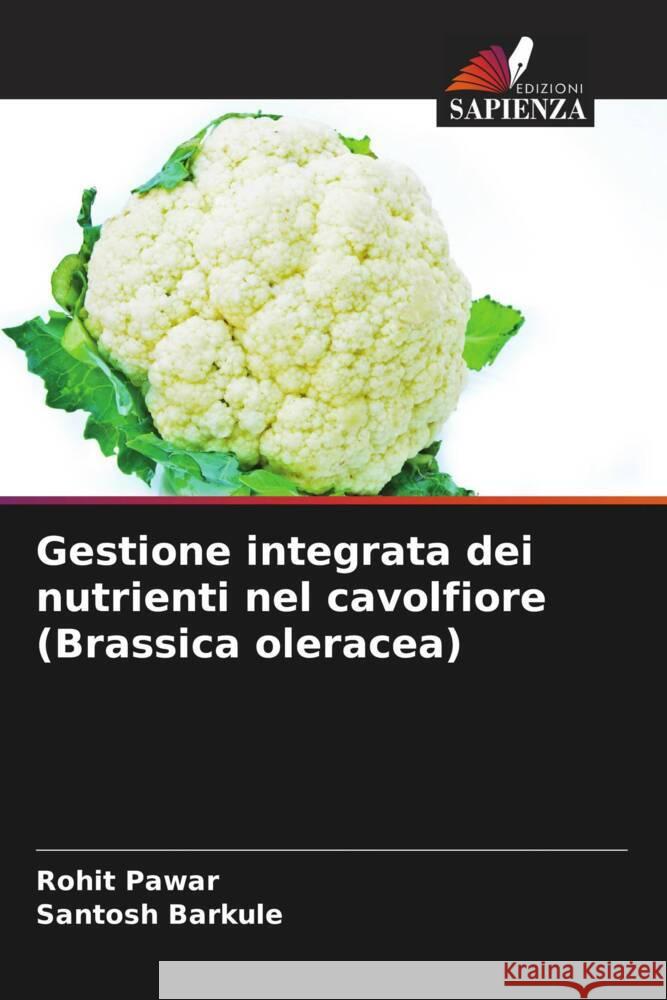 EDIZIONI
SAPIENZA

Gestione integrata dei nutrienti nel cavolfiore (Brassica oleracea)

Rohit Pawar
Santosh Barkule